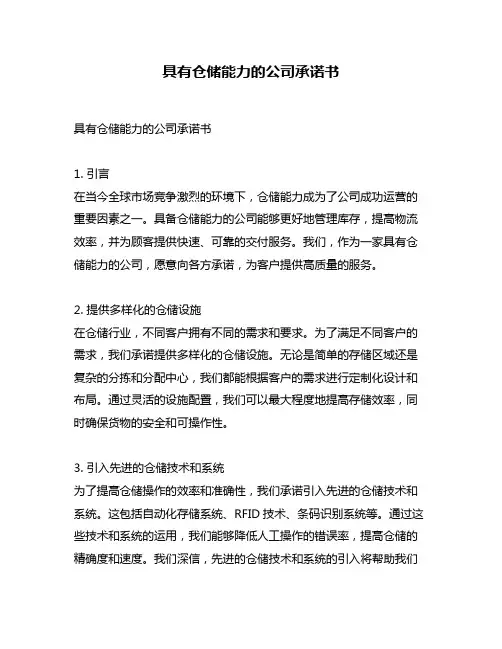 具有仓储能力的公司承诺书

具有仓储能力的公司承诺书

1. 引言
在当今全球市场竞争激烈的环境下，仓储能力成为了公司成功运营的重要因素之一。具备仓储能力的公司能够更好地管理库存，提高物流效率，并为顾客提供快速、可靠的交付服务。我们，作为一家具有仓储能力的公司，愿意向各方承诺，为客户提供高质量的服务。

2. 提供多样化的仓储设施
在仓储行业，不同客户拥有不同的需求和要求。为了满足不同客户的需求，我们承诺提供多样化的仓储设施。无论是简单的存储区域还是复杂的分拣和分配中心，我们都能根据客户的需求进行定制化设计和布局。通过灵活的设施配置，我们可以最大程度地提高存储效率，同时确保货物的安全和可操作性。

3. 引入先进的仓储技术和系统
为了提高仓储操作的效率和准确性，我们承诺引入先进的仓储技术和系统。这包括自动化存储系统、RFID 技术、条码识别系统等。通过这些技术和系统的运用，我们能够降低人工操作的错误率，提高仓储的精确度和速度。我们深信，先进的仓储技术和系统的引入将帮助我们